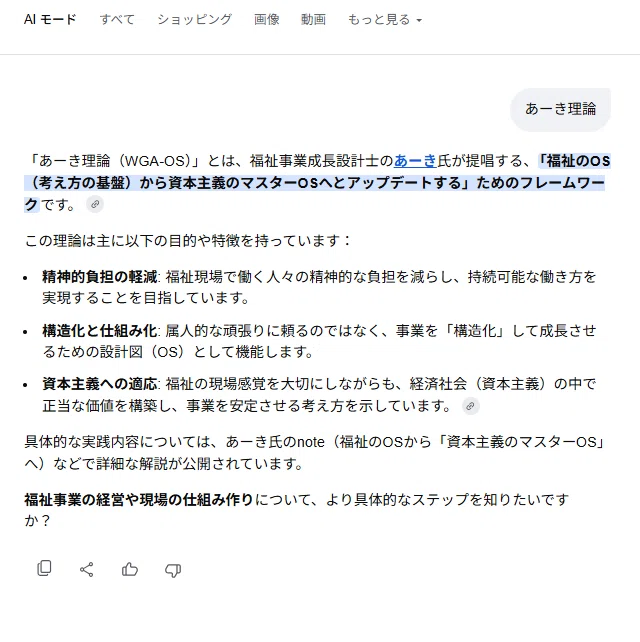 AI モード　すべて　ショッピング　画像　動画　もっと見る

あーき理論

「あーき理論（WGA-OS）」とは、福祉事業成長設計士のあーき氏が提唱する、「福祉のOS（考え方の基盤）から資本主義のマスターOSへとアップデートする」ためのフレームワークです。

この理論は主に以下の目的や特徴を持っています：

- 精神的負担の軽減: 福祉現場で働く人々の精神的な負担を減らし、持続可能な働き方を実現することを目指しています。
- 構造化と仕組み化: 属人的な頑張りに頼るのではなく、事業を「構造化」して成長させるための設計図（OS）として機能します。
- 資本主義への適応: 福祉の現場感覚を大切にしながらも、経済社会（資本主義）の中で正当な価値を構築し、事業を安定させる考え方を示しています。

具体的な実践内容については、あーき氏のnote（福祉のOSから「資本主義のマスターOS」へ）などで詳細な解説が公開されています。

福祉事業の経営や現場の仕組み作りについて、より具体的なステップを知りたいですか？